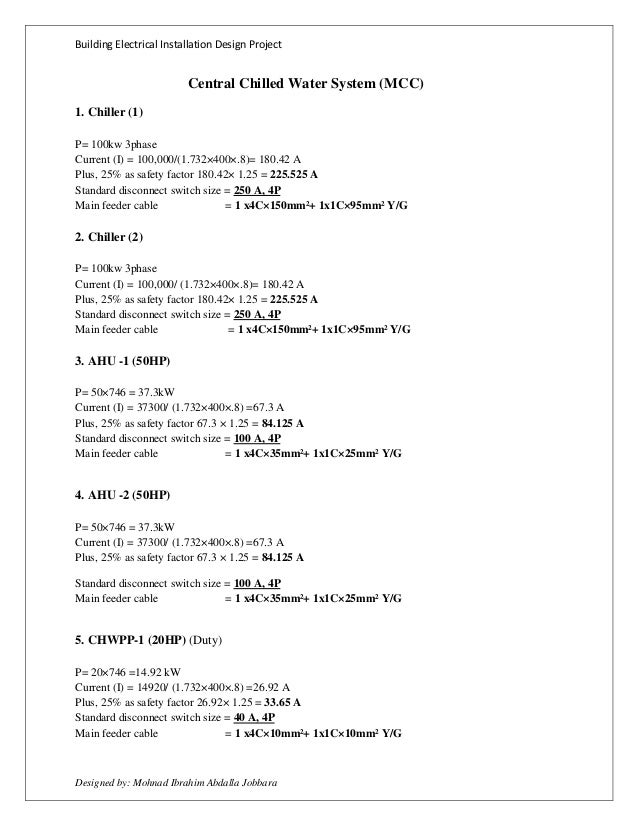 Building Electrical Installation Design Project

Central Chilled Water System (MCC)

1. Chiller (1)

P= 100kw 3phase
Current (I) = 100,000/(1.732×400×.8)= 180.42 A
Plus, 25% as safety factor 180.42× 1.25 = 225.525 A
Standard disconnect switch size = 250 A, 4P
Main feeder cable = 1 x4C×150mm²+ 1x1C×95mm² Y/G

2. Chiller (2)

P= 100kw 3phase
Current (I) = 100,000/ (1.732×400×.8)= 180.42 A
Plus, 25% as safety factor 180.42× 1.25 = 225.525 A
Standard disconnect switch size = 250 A, 4P
Main feeder cable = 1 x4C×150mm²+ 1x1C×95mm² Y/G

3. AHU -1 (50HP)

P= 50×746 = 37.3kW
Current (I) = 37300/ (1.732×400×.8) =67.3 A
Plus, 25% as safety factor 67.3 × 1.25 = 84.125 A
Standard disconnect switch size = 100 A, 4P
Main feeder cable = 1 x4C×35mm²+ 1x1C×25mm² Y/G

4. AHU -2 (50HP)

P= 50×746 = 37.3kW
Current (I) = 37300/ (1.732×400×.8) =67.3 A
Plus, 25% as safety factor 67.3 × 1.25 = 84.125 A

Standard disconnect switch size = 100 A, 4P
Main feeder cable = 1 x4C×35mm²+ 1x1C×25mm² Y/G

5. CHWPP-1 (20HP) (Duty)

P= 20×746 =14.92 kW
Current (I) = 14920/ (1.732×400×.8) =26.92 A
Plus, 25% as safety factor 26.92× 1.25 = 33.65 A
Standard disconnect switch size = 40 A, 4P
Main feeder cable = 1 x4C×10mm²+ 1x1C×10mm² Y/G

Designed by: Mohnad Ibrahim Abdalla Jobbara